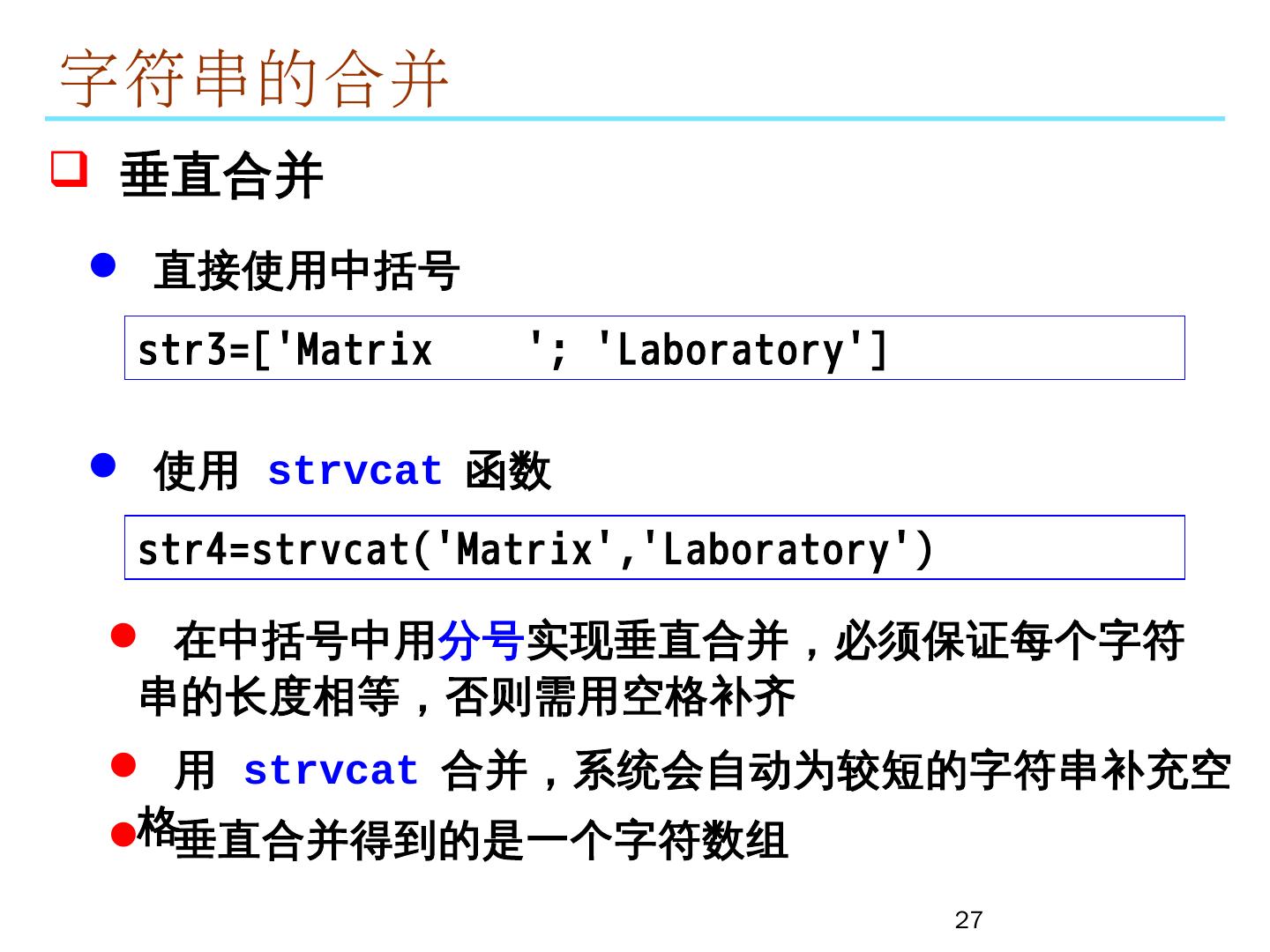 字符串的合并

☐ 垂直合并

• 直接使用中括号

str3=['Matrix    '; 'Laboratory']

• 使用 strvcat 函数

str4=strvcat('Matrix','Laboratory')

• 在中括号中用分号实现垂直合并，必须保证每个字符串的长度相等，否则需用空格补齐

• 用 strvcat 合并，系统会自动为较短的字符串补充空格

• 垂直合并得到的是一个字符数组

27